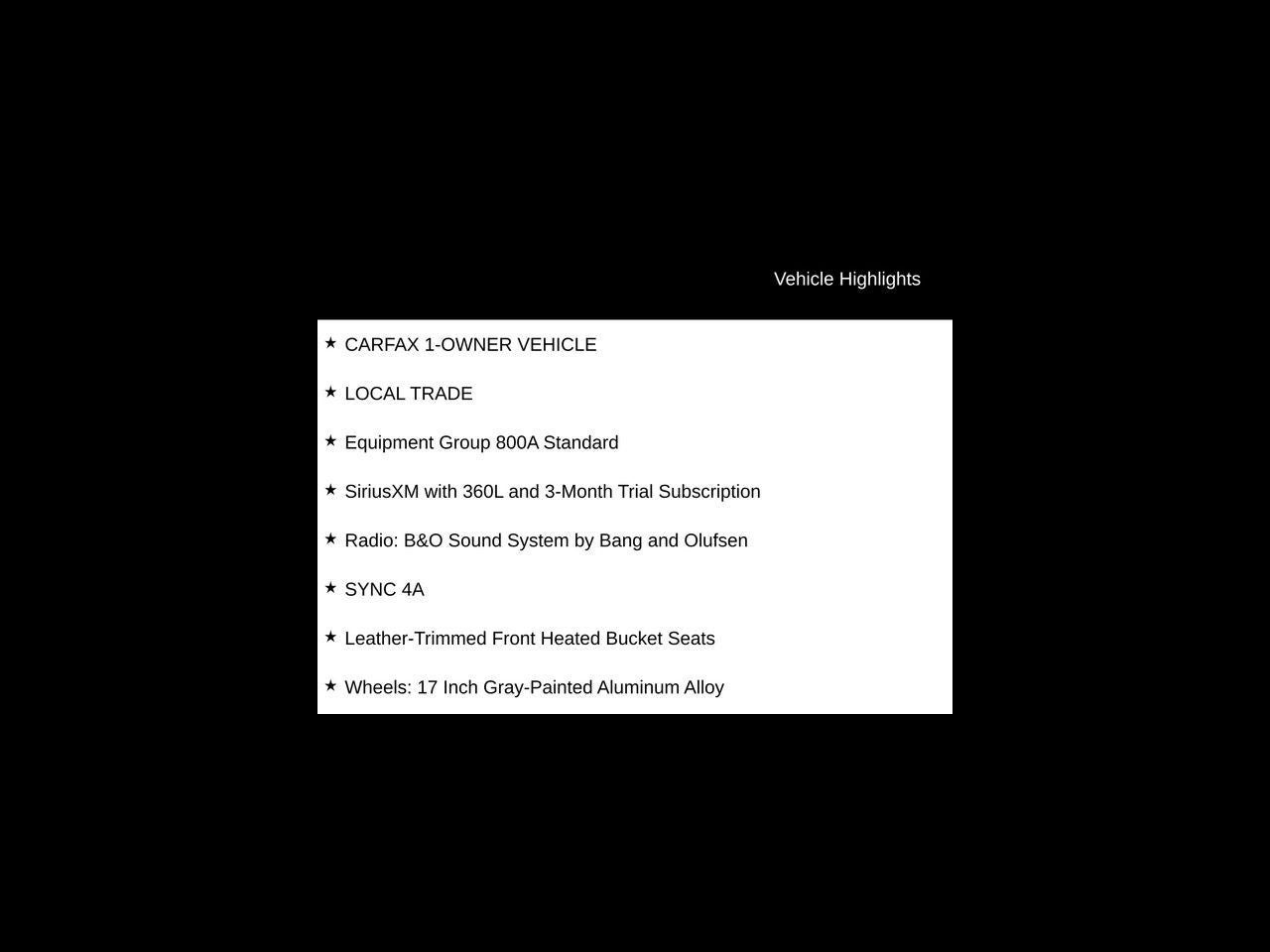 Vehicle Highlights

★ CARFAX 1-OWNER VEHICLE

★ LOCAL TRADE

★ Equipment Group 800A Standard

★ SiriusXM with 360L and 3-Month Trial Subscription

★ Radio: B&O Sound System by Bang and Olufsen

★ SYNC 4A

★ Leather-Trimmed Front Heated Bucket Seats

★ Wheels: 17 Inch Gray-Painted Aluminum Alloy